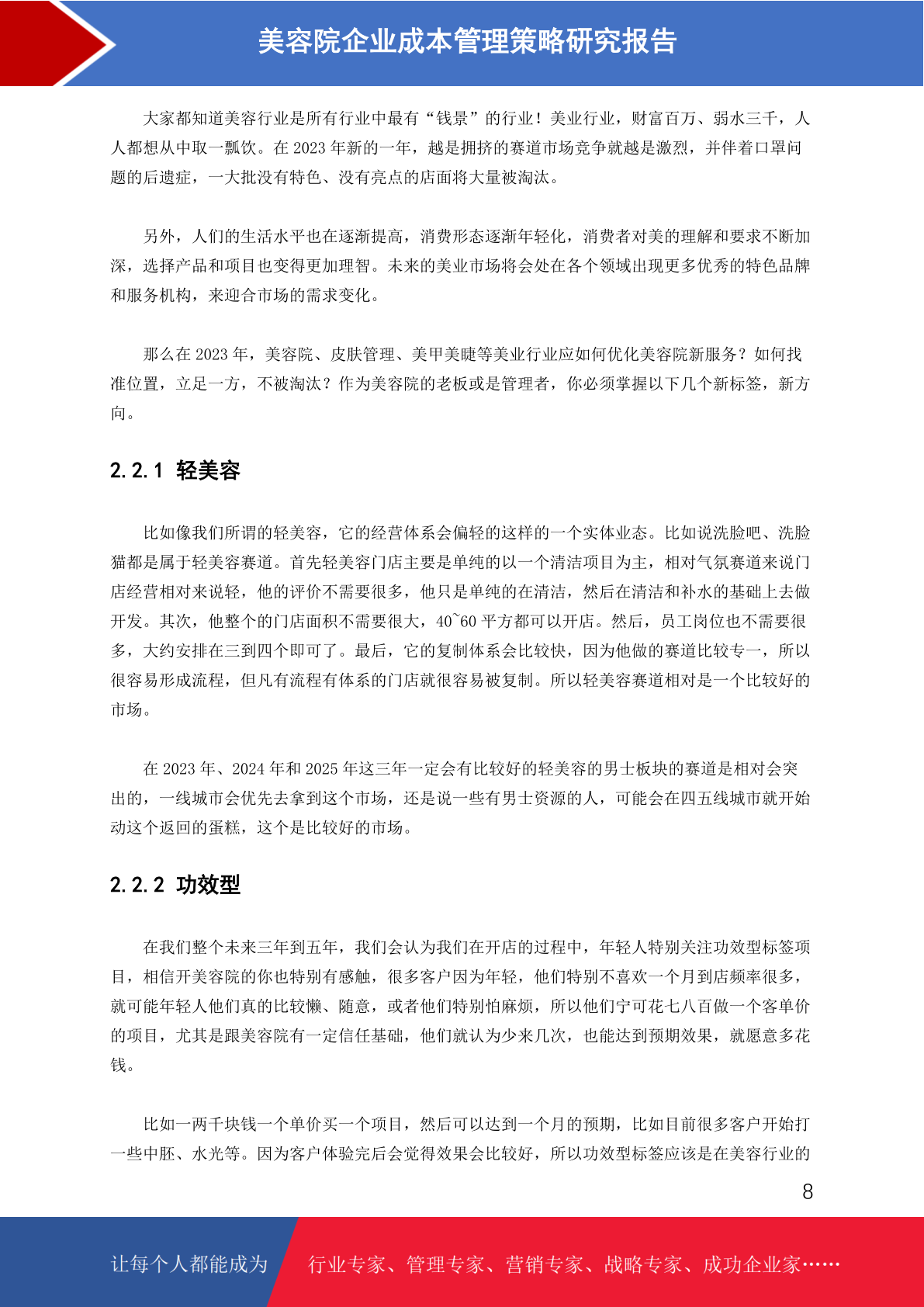 美容院企业成本管理策略研究报告

大家都知道美容行业是所有行业中最有“钱景”的行业！美业行业，财富百万、弱水三千，人人都想从中取一瓢饮。在 2023 年新的一年，越是拥挤的赛道市场竞争就越是激烈，并伴着口罩问题的后遗症，一大批没有特色、没有亮点的店面将大量被淘汰。

另外，人们的生活水平也在逐渐提高，消费形态逐渐年轻化，消费者对美的理解和要求不断加深，选择产品和项目也变得更加理智。未来的美业市场将会处在各个领域出现更多优秀的特色品牌和服务机构，来迎合市场的需求变化。

那么在 2023 年，美容院、皮肤管理、美甲美睫等美业行业应如何优化美容院新服务？如何找准位置，立足一方，不被淘汰？作为美容院的老板或是管理者，你必须掌握以下几个新标签，新方向。

2.2.1 轻美容

比如像我们所谓的轻美容，它的经营体系会偏轻的这样的一个实体业态。比如说洗脸吧、洗脸猫都是属于轻美容赛道。首先轻美容门店主要是单纯的以一个清洁项目为主，相对气氛赛道来说门店经营相对来说轻，他的评价不需要很多，他只是单纯的在清洁，然后在清洁和补水的基础上去做开发。其次，他整个的门店面积不需要很大，40~60 平方都可以开店。然后，员工岗位也不需要很多，大约安排在三到四个即可了。最后，它的复制体系会比较快，因为他做的赛道比较专一，所以很容易形成流程，但凡有流程有体系的门店就很容易被复制。所以轻美容赛道相对是一个比较好的市场。

在 2023 年、2024 年和 2025 年这三年一定会有比较好的轻美容的男士板块的赛道是相对会突出的，一线城市会优先去拿到这个市场，还是说一些有男士资源的人，可能会在四五线城市就开始动这个返回的蛋糕，这个是比较好的市场。

2.2.2 功效型

在我们整个未来三年到五年，我们会认为我们在开店的过程中，年轻人特别关注功效型标签项目，相信开美容院的你也特别有感触，很多客户因为年轻，他们特别不喜欢一个月到店频率很多，就可能年轻人他们真的比较懒、随意，或者他们特别怕麻烦，所以他们宁可花七八百做一个客单价的项目，尤其是跟美容院有一定信任基础，他们就认为少来几次，也能达到预期效果，就愿意多花钱。

比如一两千块钱一个单价买一个项目，然后可以达到一个月的预期，比如目前很多客户开始打一些中胚、水光等。因为客户体验完后会觉得效果会比较好，所以功效型标签应该是在美容行业的

8

让每个人都能成为 行业专家、管理专家、营销专家、战略专家、成功企业家……